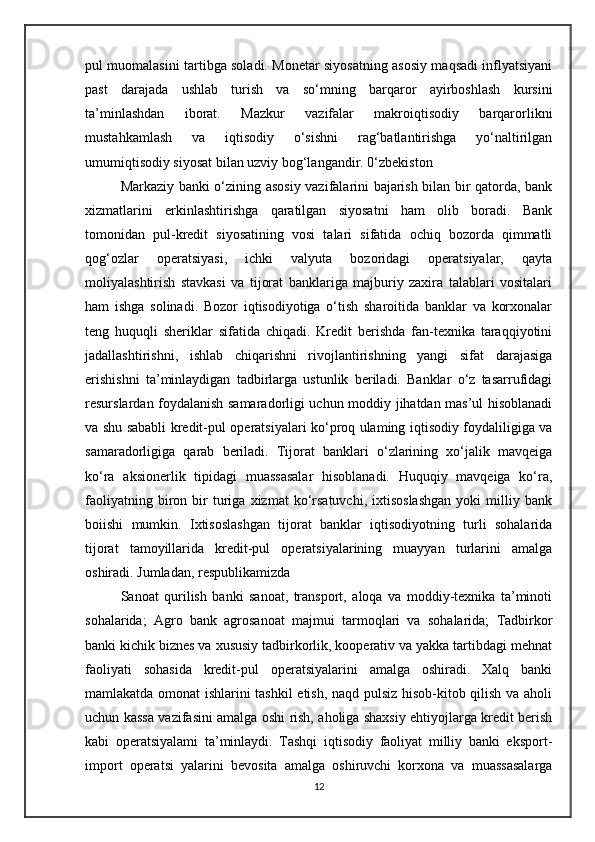 pul muomalasini tartibga soladi. Monetar siyosatning asosiy maqsadi inflyatsiyani past darajada ushlab turish va so‘mning barqaror ayirboshlash kursini ta’minlashdan iborat. Mazkur vazifalar makroiqtisodiy barqarorlikni mustahkamlash va iqtisodiy o‘sishni rag‘batlantirishga yo‘naltirilgan umumiqtisodiy siyosat bilan uzviy bog‘langandir. 0‘zbekiston

Markaziy banki o‘zining asosiy vazifalarini bajarish bilan bir qatorda, bank xizmatlarini erkinlashtirishga qaratilgan siyosatni ham olib boradi. Bank tomonidan pul-kredit siyosatining vosi talari sifatida ochiq bozorda qimmatli qog‘ozlar operatsiyasi, ichki valyuta bozoridagi operatsiyalar, qayta moliyalashtirish stavkasi va tijorat banklariga majburiy zaxira talablari vositalari ham ishga solinadi. Bozor iqtisodiyotiga o‘tish sharoitida banklar va korxonalar teng huquqli sheriklar sifatida chiqadi. Kredit berishda fan-texnika taraqqiyotini jadallashtirishni, ishlab chiqarishni rivojlantirishning yangi sifat darajasiga erishishni ta’minlaydigan tadbirlarga ustunlik beriladi. Banklar o‘z tasarrufidagi resurslardan foydalanish samaradorligi uchun moddiy jihatdan mas’ul hisoblanadi va shu sababli kredit-pul operatsiyalari ko‘proq ulaming iqtisodiy foydaliligiga va samaradorligiga qarab beriladi. Tijorat banklari o‘zlarining xo‘jalik mavqeiga ko‘ra aksionerlik tipidagi muassasalar hisoblanadi. Huquqiy mavqeiga ko‘ra, faoliyatning biron bir turiga xizmat ko‘rsatuvchi, ixtisoslashgan yoki milliy bank boiishi mumkin. Ixtisoslashgan tijorat banklar iqtisodiyotning turli sohalarida tijorat tamoyillarida kredit-pul operatsiyalarining muayyan turlarini amalga oshiradi. Jumladan, respublikamizda

Sanoat qurilish banki sanoat, transport, aloqa va moddiy-texnika ta’minoti sohalarida; Agro bank agrosanoat majmui tarmoqlari va sohalarida; Tadbirkor banki kichik biznes va xususiy tadbirkorlik, kooperativ va yakka tartibdagi mehnat faoliyati sohasida kredit-pul operatsiyalarini amalga oshiradi. Xalq banki mamlakatda omonat ishlarini tashkil etish, naqd pulsiz hisob-kitob qilish va aholi uchun kassa vazifasini amalga oshi rish, aholiga shaxsiy ehtiyojlarga kredit berish kabi operatsiyalami ta’minlaydi. Tashqi iqtisodiy faoliyat milliy banki eksport-import operatsi yalarini bevosita amalga oshiruvchi korxona va muassasalarga

12